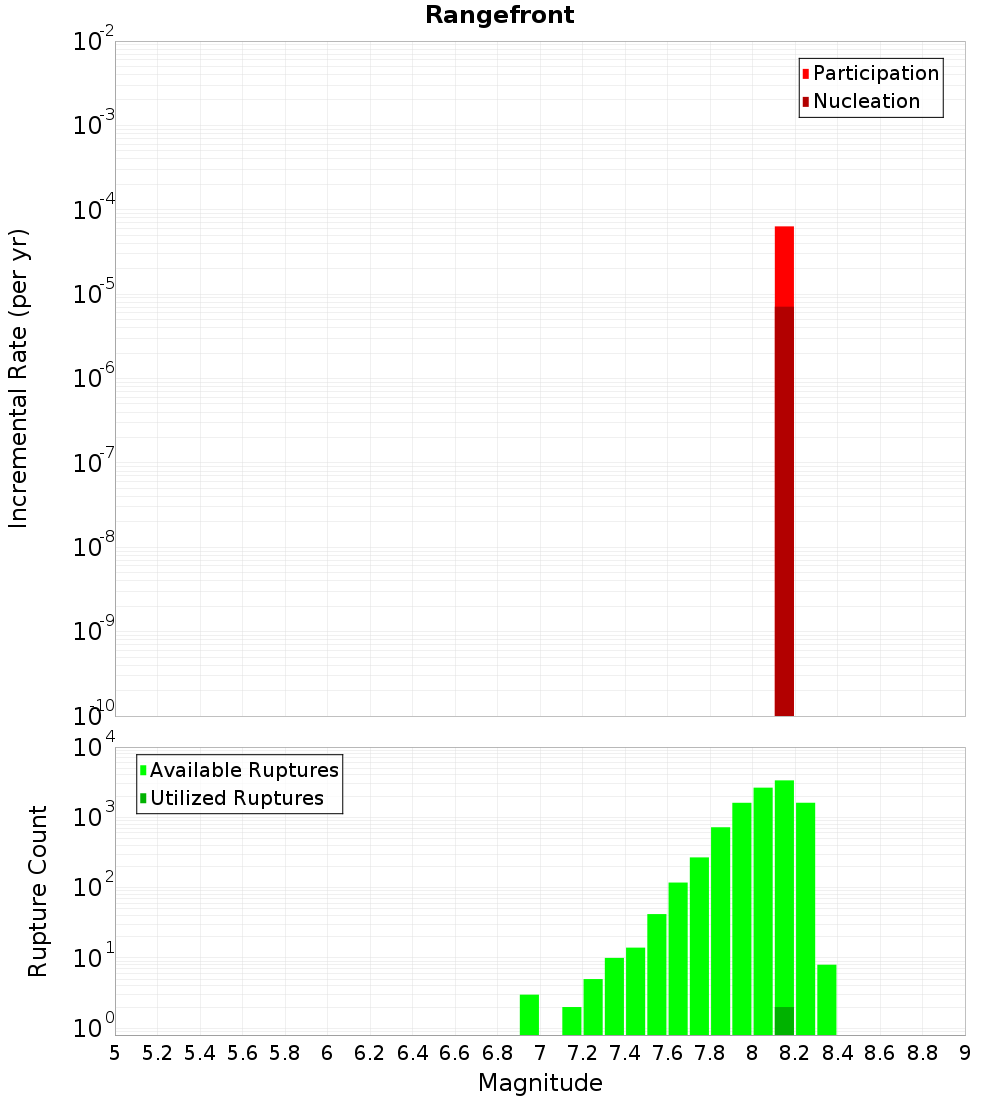 Rangefront

Participation
Nucleation

Incremental Rate (per yr)

$10^{-2}$
$10^{-3}$
$10^{-4}$
$10^{-5}$
$10^{-6}$
$10^{-7}$
$10^{-8}$
$10^{-9}$
$10^{-10}$

Available Ruptures
Utilized Ruptures

Rupture Count

$10^{4}$
$10^{3}$
$10^{2}$
$10^{1}$
$10^{0}$

5 5.2 5.4 5.6 5.8 6 6.2 6.4 6.6 6.8 7 7.2 7.4 7.6 7.8 8 8.2 8.4 8.6 8.8 9

Magnitude